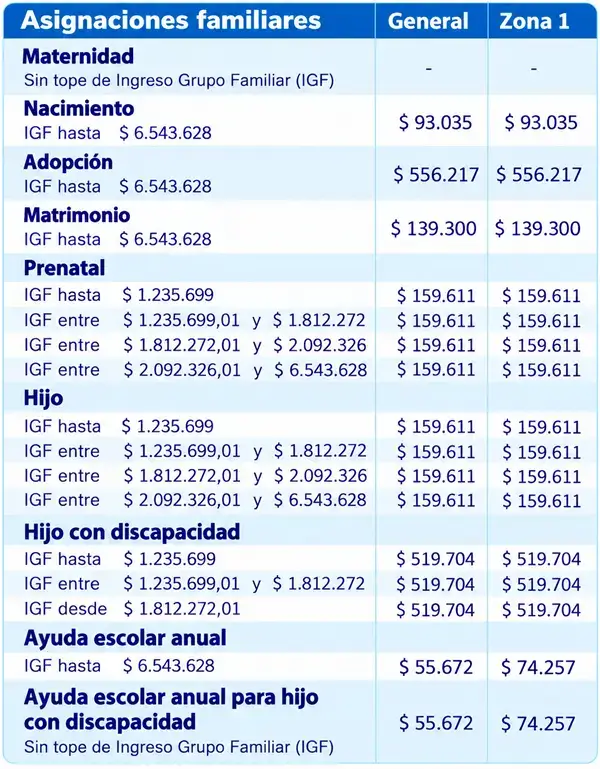 | Asignaciones familiares | General | Zona 1 |
|---|---|---|
| Maternidad Sin tope de Ingreso Grupo Familiar (IGF) | - | - |
| Nacimiento IGF hasta $ 6.543.628 | $ 93.035 | $ 93.035 |
| Adopción IGF hasta $ 6.543.628 | $ 556.217 | $ 556.217 |
| Matrimonio IGF hasta $ 6.543.628 | $ 139.300 | $ 139.300 |
| Prenatal | | |
| IGF hasta $ 1.235.699 | $ 159.611 | $ 159.611 |
| IGF entre $ 1.235.699,01 y $ 1.812.272 | $ 159.611 | $ 159.611 |
| IGF entre $ 1.812.272,01 y $ 2.092.326 | $ 159.611 | $ 159.611 |
| IGF entre $ 2.092.326,01 y $ 6.543.628 | $ 159.611 | $ 159.611 |
| Hijo | | |
| IGF hasta $ 1.235.699 | $ 159.611 | $ 159.611 |
| IGF entre $ 1.235.699,01 y $ 1.812.272 | $ 159.611 | $ 159.611 |
| IGF entre $ 1.812.272,01 y $ 2.092.326 | $ 159.611 | $ 159.611 |
| IGF entre $ 2.092.326,01 y $ 6.543.628 | $ 159.611 | $ 159.611 |
| Hijo con discapacidad | | |
| IGF hasta $ 1.235.699 | $ 519.704 | $ 519.704 |
| IGF entre $ 1.235.699,01 y $ 1.812.272 | $ 519.704 | $ 519.704 |
| IGF desde $ 1.812.272,01 | $ 519.704 | $ 519.704 |
| Ayuda escolar anual | | |
| IGF hasta $ 6.543.628 | $ 55.672 | $ 74.257 |
| Ayuda escolar anual para hijo con discapacidad Sin tope de Ingreso Grupo Familiar (IGF) | $ 55.672 | $ 74.257 |